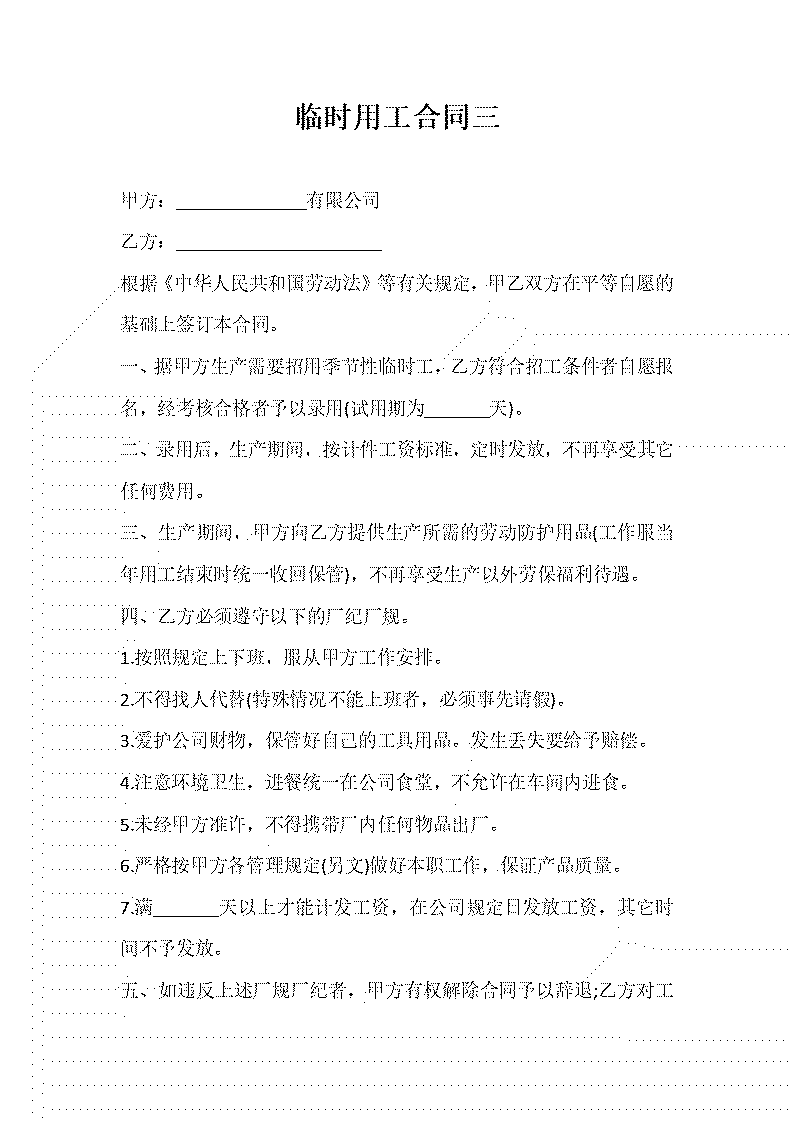 临时用工合同三

甲方：______________有限公司

乙方：______________________

根据《中华人民共和国劳动法》等有关规定，甲乙双方在平等自愿的基础上签订本合同。

一、据甲方生产需要招用季节性临时工，乙方符合招工条件者自愿报名，经考核合格者予以录用(试用期为_______天)。

二、录用后，生产期间，按计件工资标准，定时发放，不再享受其它任何费用。

三、生产期间，甲方向乙方提供生产所需的劳动防护用品(工作服当年用工结束时统一收回保管)，不再享受生产以外劳保福利待遇。

四、乙方必须遵守以下的厂纪厂规。

1.按照规定上下班，服从甲方工作安排。

2.不得找人代替(特殊情况不能上班者，必须事先请假)。

3.爱护公司财物，保管好自己的工具用品。发生丢失要给予赔偿。

4.注意环境卫生，进餐统一在公司食堂，不允许在车间内进食。

5.未经甲方准许，不得携带厂内任何物品出厂。

6.严格按甲方各管理规定(另文)做好本职工作，保证产品质量。

7.满_______天以上才能计发工资，在公司规定日发放工资，其它时间不予发放。

五、如违反上述厂规厂纪者，甲方有权解除合同予以辞退;乙方对工